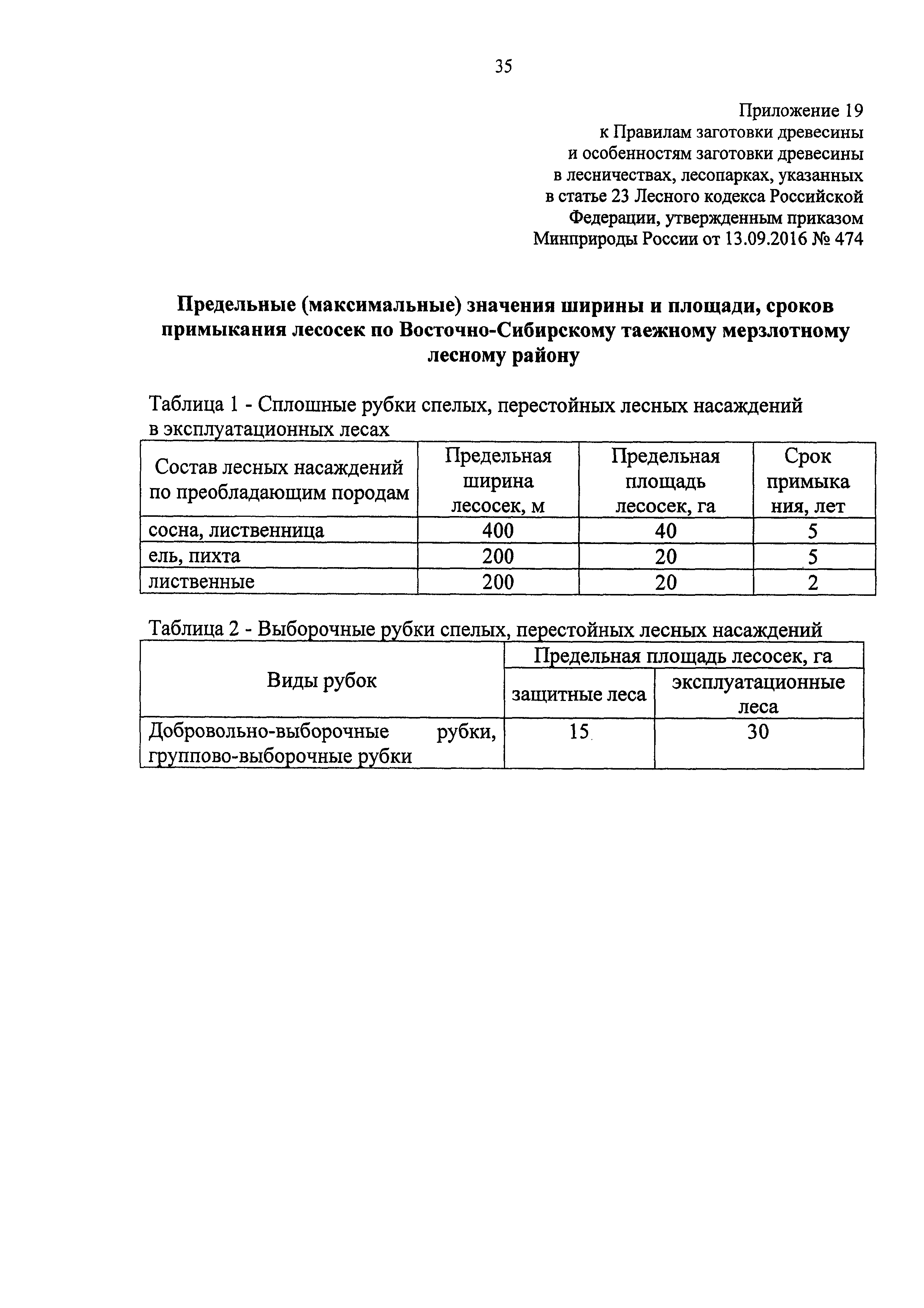 35

Приложение 19
к Правилам заготовки древесины
и особенностям заготовки древесины
в лесничествах, лесопарках, указанных
в статье 23 Лесного кодекса Российской
Федерации, утвержденным приказом
Минприроды России от 13.09.2016 № 474

Предельные (максимальные) значения ширины и площади, сроков примыкания лесосек по Восточно-Сибирскому таежному мерзлотному лесному району

Таблица 1 - Сплошные рубки спелых, перестойных лесных насаждений в эксплуатационных лесах

| Состав лесных насаждений по преобладающим породам | Предельная ширина лесосек, м | Предельная площадь лесосек, га | Срок примыкания, лет |
|---|---|---|---|
| сосна, лиственница | 400 | 40 | 5 |
| ель, пихта | 200 | 20 | 5 |
| лиственные | 200 | 20 | 2 |

Таблица 2 - Выборочные рубки спелых, перестойных лесных насаждений

| Виды рубок | Предельная площадь лесосек, га | |
|---|---|---|
| | защитные леса | эксплуатационные леса |
| Добровольно-выборочные рубки, группово-выборочные рубки | 15 | 30 |